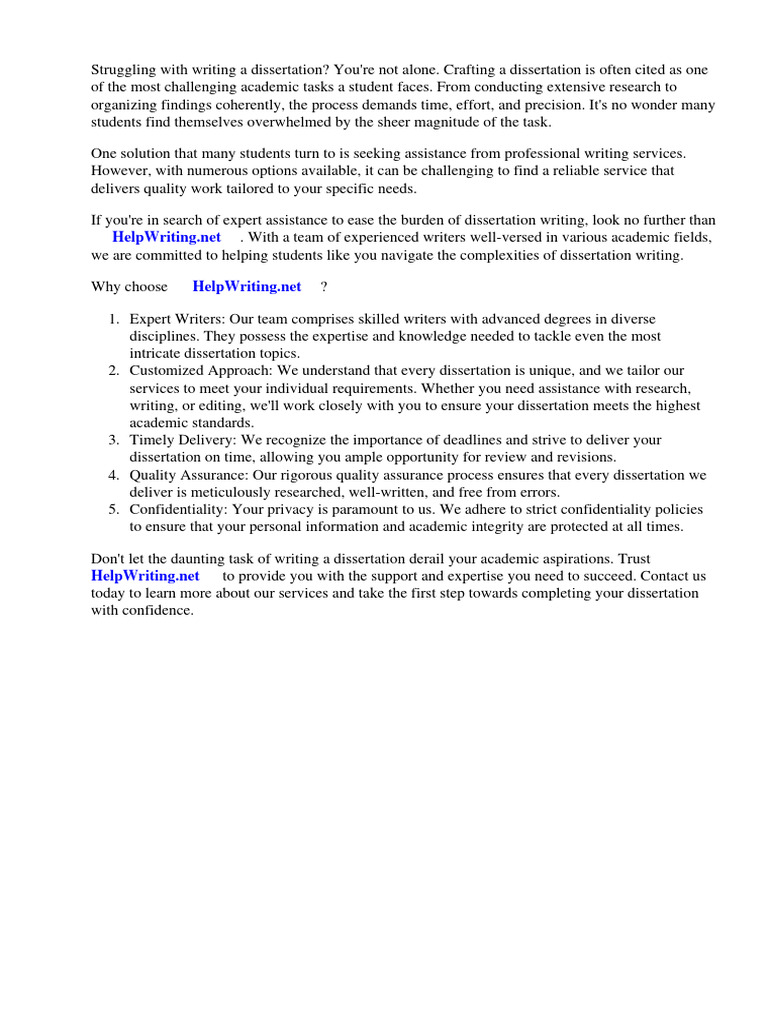 Struggling with writing a dissertation? You're not alone. Crafting a dissertation is often cited as one of the most challenging academic tasks a student faces. From conducting extensive research to organizing findings coherently, the process demands time, effort, and precision. It's no wonder many students find themselves overwhelmed by the sheer magnitude of the task.

One solution that many students turn to is seeking assistance from professional writing services. However, with numerous options available, it can be challenging to find a reliable service that delivers quality work tailored to your specific needs.

If you're in search of expert assistance to ease the burden of dissertation writing, look no further than HelpWriting.net . With a team of experienced writers well-versed in various academic fields, we are committed to helping students like you navigate the complexities of dissertation writing.

Why choose HelpWriting.net ?

1. Expert Writers: Our team comprises skilled writers with advanced degrees in diverse disciplines. They possess the expertise and knowledge needed to tackle even the most intricate dissertation topics.
2. Customized Approach: We understand that every dissertation is unique, and we tailor our services to meet your individual requirements. Whether you need assistance with research, writing, or editing, we'll work closely with you to ensure your dissertation meets the highest academic standards.
3. Timely Delivery: We recognize the importance of deadlines and strive to deliver your dissertation on time, allowing you ample opportunity for review and revisions.
4. Quality Assurance: Our rigorous quality assurance process ensures that every dissertation we deliver is meticulously researched, well-written, and free from errors.
5. Confidentiality: Your privacy is paramount to us. We adhere to strict confidentiality policies to ensure that your personal information and academic integrity are protected at all times.

Don't let the daunting task of writing a dissertation derail your academic aspirations. Trust HelpWriting.net to provide you with the support and expertise you need to succeed. Contact us today to learn more about our services and take the first step towards completing your dissertation with confidence.